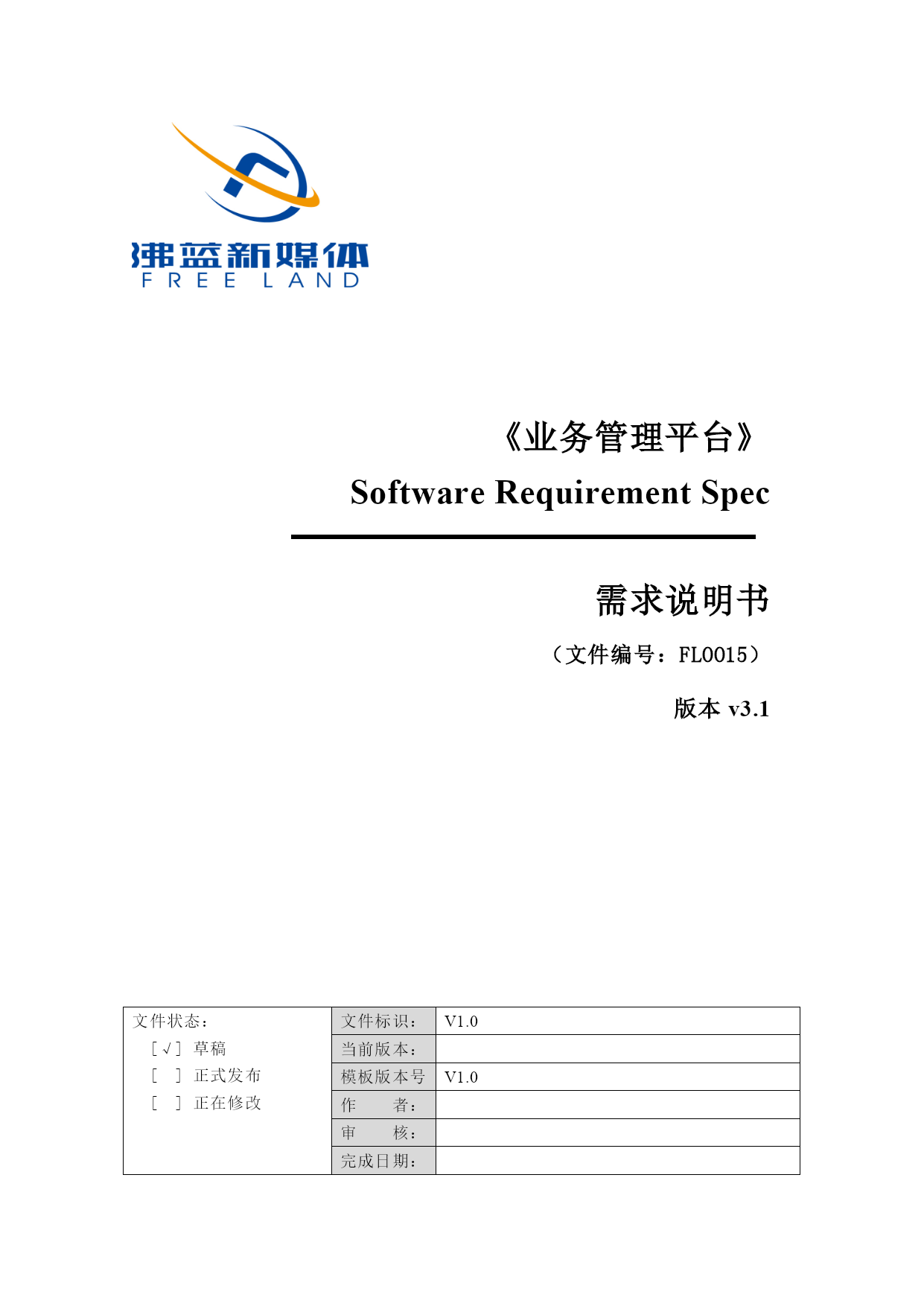 沸蓝新媒体
FREE LAND

《业务管理平台》
Software Requirement Spec

需求说明书
（文件编号：FL0015）
版本 v3.1

| 文件状态：<br>[√] 草稿<br>[ ] 正式发布<br>[ ] 正在修改 | 文件标识： | V1.0 |
|---|---|---|
| | 当前版本： | |
| | 模板版本号 | V1.0 |
| | 作　　者： | |
| | 审　　核： | |
| | 完成日期： | |